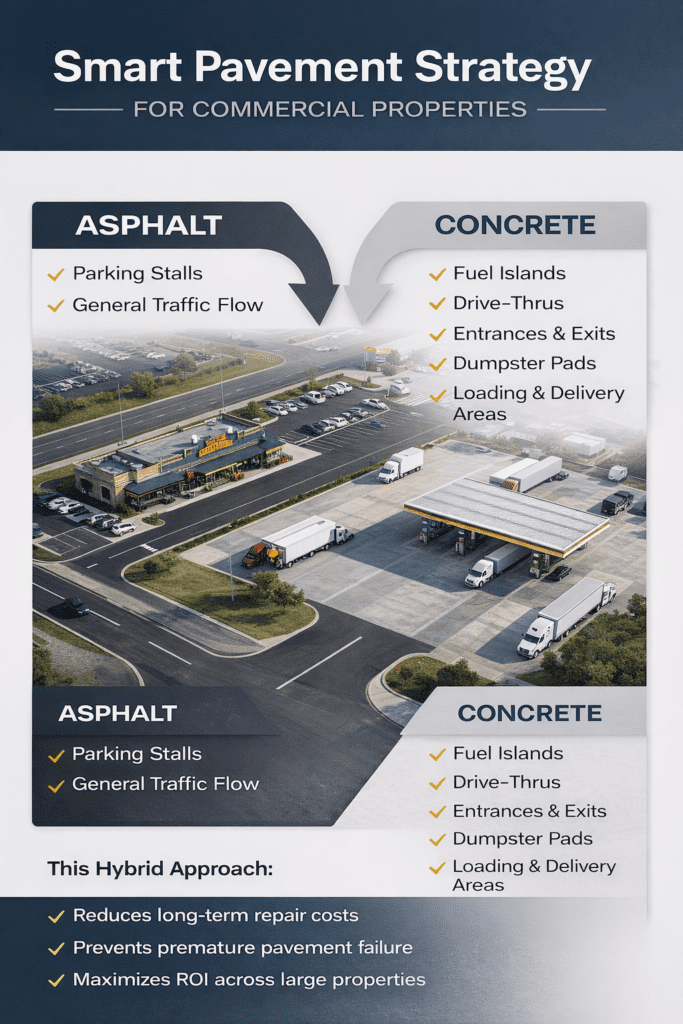 Smart Pavement Strategy

FOR COMMERCIAL PROPERTIES

ASPHALT

✓ Parking Stalls
✓ General Traffic Flow

CONCRETE

✓ Fuel Islands
✓ Drive-Thrus
✓ Entrances & Exits
✓ Dumpster Pads
✓ Loading & Delivery Areas

ASPHALT

✓ Parking Stalls
✓ General Traffic Flow

CONCRETE

✓ Fuel Islands
✓ Drive-Thrus
✓ Entrances & Exits
✓ Dumpster Pads
✓ Loading & Delivery Areas

This Hybrid Approach:

✓ Reduces long-term repair costs
✓ Prevents premature pavement failure
✓ Maximizes ROI across large properties